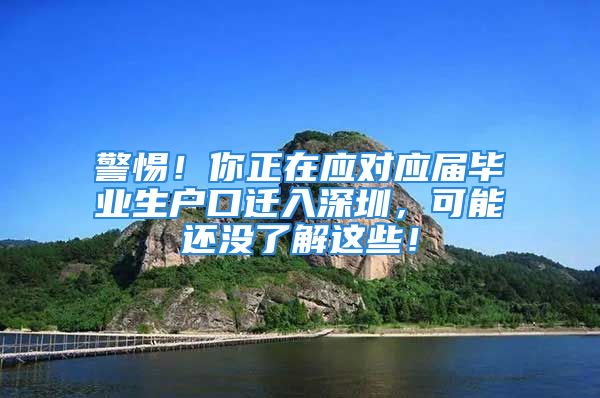 警惕！你正在应对应届毕业生户口迁入深圳，可能还没了解这些！